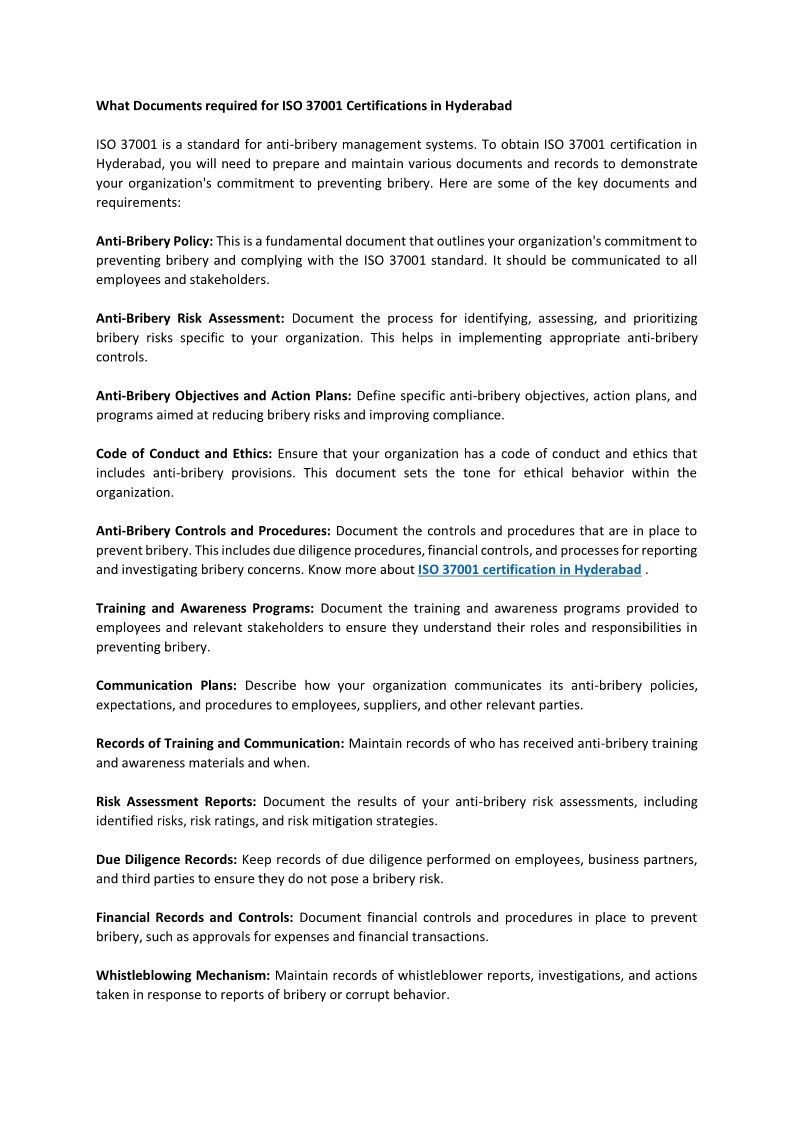 What Documents required for ISO 37001 Certifications in Hyderabad

ISO 37001 is a standard for anti-bribery management systems. To obtain ISO 37001 certification in Hyderabad, you will need to prepare and maintain various documents and records to demonstrate your organization's commitment to preventing bribery. Here are some of the key documents and requirements:

Anti-Bribery Policy: This is a fundamental document that outlines your organization's commitment to preventing bribery and complying with the ISO 37001 standard. It should be communicated to all employees and stakeholders.

Anti-Bribery Risk Assessment: Document the process for identifying, assessing, and prioritizing bribery risks specific to your organization. This helps in implementing appropriate anti-bribery controls.

Anti-Bribery Objectives and Action Plans: Define specific anti-bribery objectives, action plans, and programs aimed at reducing bribery risks and improving compliance.

Code of Conduct and Ethics: Ensure that your organization has a code of conduct and ethics that includes anti-bribery provisions. This document sets the tone for ethical behavior within the organization.

Anti-Bribery Controls and Procedures: Document the controls and procedures that are in place to prevent bribery. This includes due diligence procedures, financial controls, and processes for reporting and investigating bribery concerns. Know more about ISO 37001 certification in Hyderabad .

Training and Awareness Programs: Document the training and awareness programs provided to employees and relevant stakeholders to ensure they understand their roles and responsibilities in preventing bribery.

Communication Plans: Describe how your organization communicates its anti-bribery policies, expectations, and procedures to employees, suppliers, and other relevant parties.

Records of Training and Communication: Maintain records of who has received anti-bribery training and awareness materials and when.

Risk Assessment Reports: Document the results of your anti-bribery risk assessments, including identified risks, risk ratings, and risk mitigation strategies.

Due Diligence Records: Keep records of due diligence performed on employees, business partners, and third parties to ensure they do not pose a bribery risk.

Financial Records and Controls: Document financial controls and procedures in place to prevent bribery, such as approvals for expenses and financial transactions.

Whistleblowing Mechanism: Maintain records of whistleblower reports, investigations, and actions taken in response to reports of bribery or corrupt behavior.